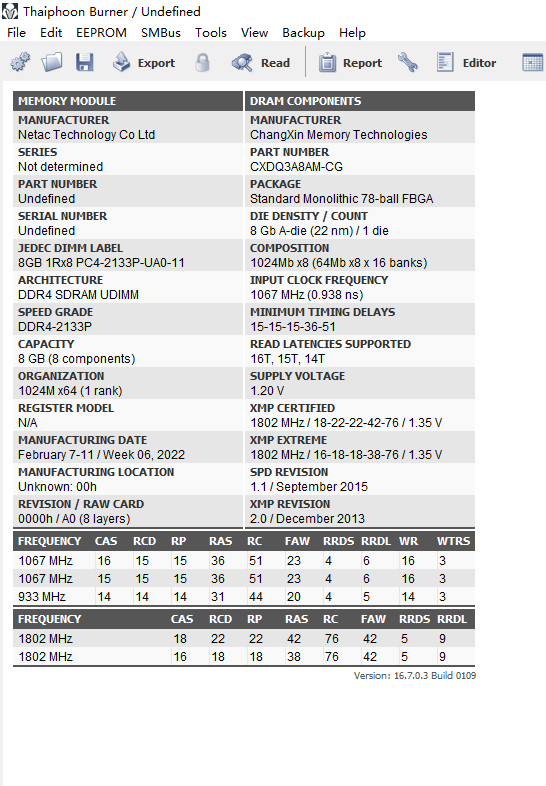 Thaiphoon Burner / Undefined

File Edit EEPROM SMBus Tools View Backup Help

Export Read Report Editor

| MEMORY MODULE | DRAM COMPONENTS |
|---|---|
| MANUFACTURER Netac Technology Co Ltd | MANUFACTURER ChangXin Memory Technologies |
| SERIES Not determined | PART NUMBER CXDQ3A8AM-CG |
| PART NUMBER Undefined | PACKAGE Standard Monolithic 78-ball FBGA |
| SERIAL NUMBER Undefined | DIE DENSITY / COUNT 8 Gb A-die (22 nm) / 1 die |
| JEDEC DIMM LABEL 8GB 1Rx8 PC4-2133P-UA0-11 | COMPOSITION 1024Mb x8 (64Mb x8 x 16 banks) |
| ARCHITECTURE DDR4 SDRAM UDIMM | INPUT CLOCK FREQUENCY 1067 MHz (0.938 ns) |
| SPEED GRADE DDR4-2133P | MINIMUM TIMING DELAYS 15-15-15-36-51 |
| CAPACITY 8 GB (8 components) | READ LATENCIES SUPPORTED 16T, 15T, 14T |
| ORGANIZATION 1024M x64 (1 rank) | SUPPLY VOLTAGE 1.20 V |
| REGISTER MODEL N/A | XMP CERTIFIED 1802 MHz / 18-22-22-42-76 / 1.35 V |
| MANUFACTURING DATE February 7-11 / Week 06, 2022 | XMP EXTREME 1802 MHz / 16-18-18-38-76 / 1.35 V |
| MANUFACTURING LOCATION Unknown: 00h | SPD REVISION 1.1 / September 2015 |
| REVISION / RAW CARD 0000h / A0 (8 layers) | XMP REVISION 2.0 / December 2013 |

| FREQUENCY | CAS | RCD | RP | RAS | RC | FAW | RRDS | RRDL | WR | WTRS |
|---|---|---|---|---|---|---|---|---|---|---|
| 1067 MHz | 16 | 15 | 15 | 36 | 51 | 23 | 4 | 6 | 16 | 3 |
| 1067 MHz | 15 | 15 | 15 | 36 | 51 | 23 | 4 | 6 | 16 | 3 |
| 933 MHz | 14 | 14 | 14 | 31 | 44 | 20 | 4 | 5 | 14 | 3 |

| FREQUENCY | CAS | RCD | RP | RAS | RC | FAW | RRDS | RRDL |
|---|---|---|---|---|---|---|---|---|
| 1802 MHz | 18 | 22 | 22 | 42 | 76 | 42 | 5 | 9 |
| 1802 MHz | 16 | 18 | 18 | 38 | 76 | 42 | 5 | 9 |

Version: 16.7.0.3 Build 0109